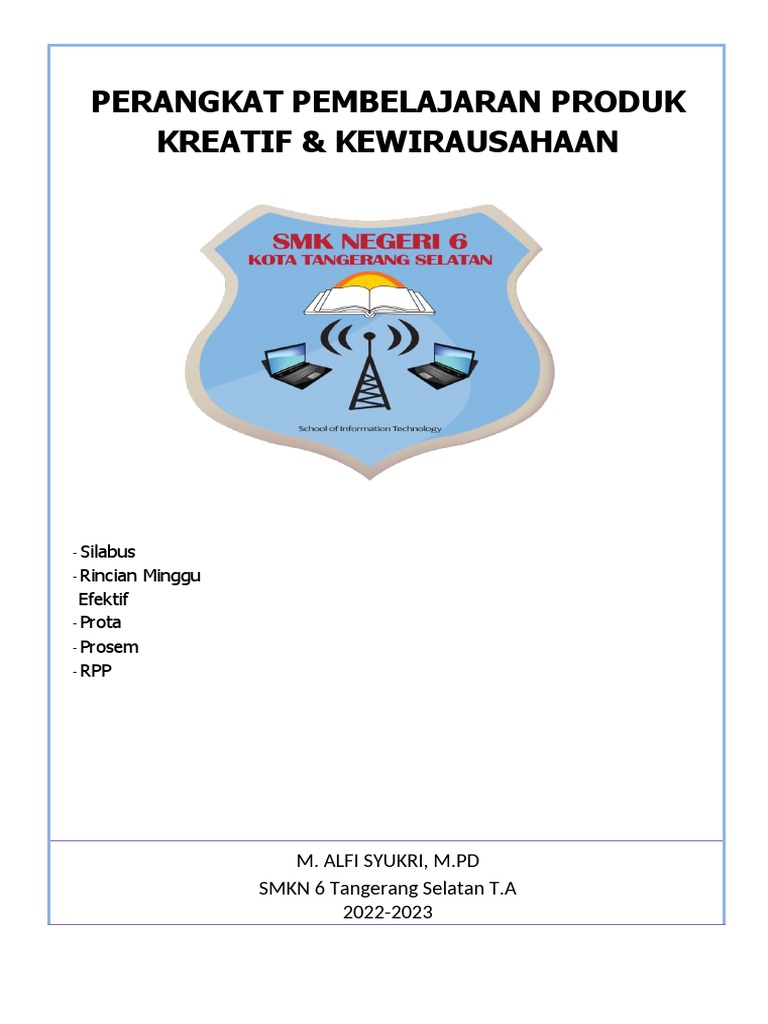 PERANGKAT PEMBELAJARAN PRODUK KREATIF & KEWIRAUSAHAAN

SMK NEGERI 6
KOTA TANGERANG SELATAN

School of Information Technology

- Silabus
- Rincian Minggu Efektif
- Prota
- Prosem
- RPP

M. ALFI SYUKRI, M.PD
SMKN 6 Tangerang Selatan T.A
2022-2023